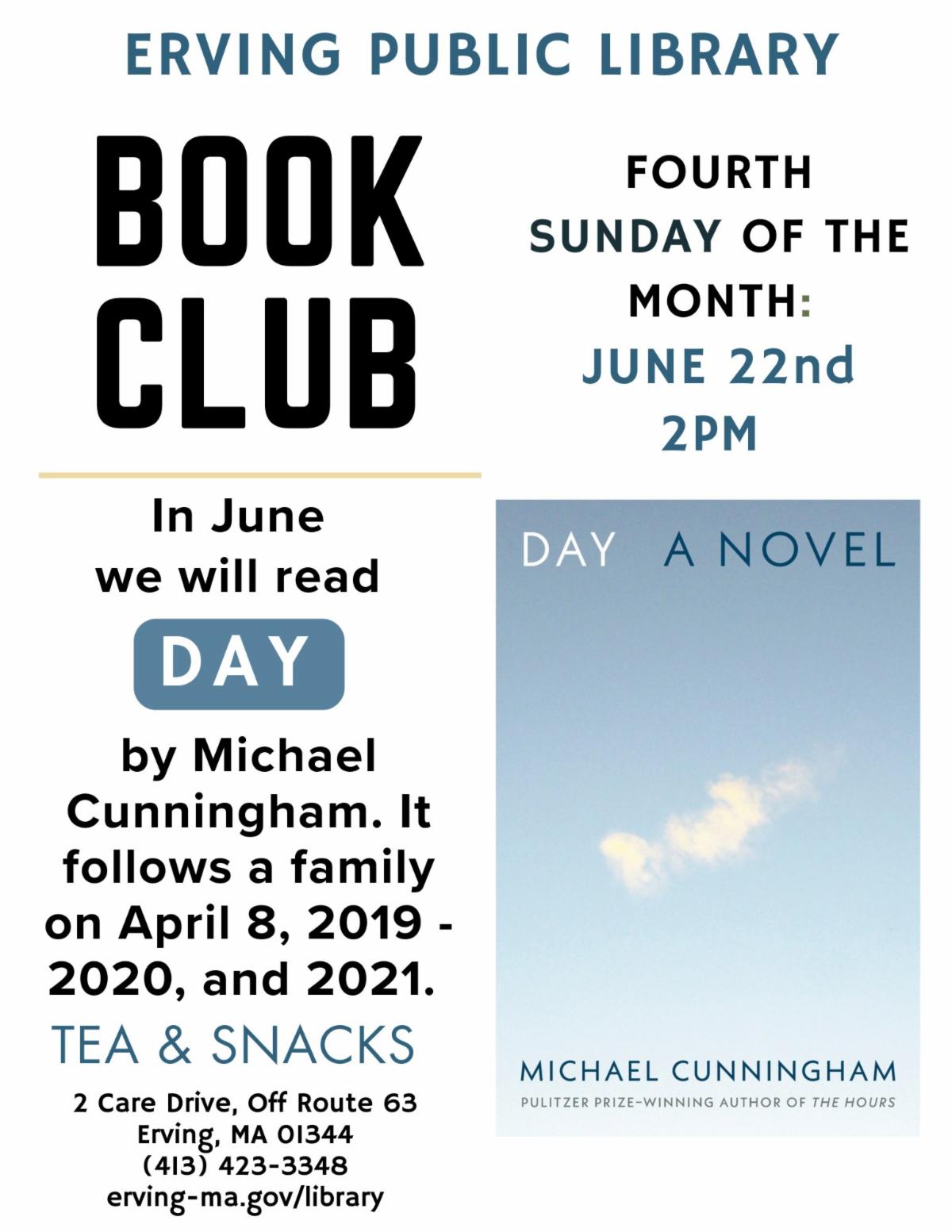 ERVING PUBLIC LIBRARY

BOOK CLUB

FOURTH SUNDAY OF THE MONTH: JUNE 22nd 2PM

In June we will read

DAY

by Michael Cunningham. It follows a family on April 8, 2019 - 2020, and 2021.

TEA & SNACKS

2 Care Drive, Off Route 63
Erving, MA 01344
(413) 423-3348
erving-ma.gov/library

DAY A NOVEL

MICHAEL CUNNINGHAM
PULITZER PRIZE-WINNING AUTHOR OF THE HOURS